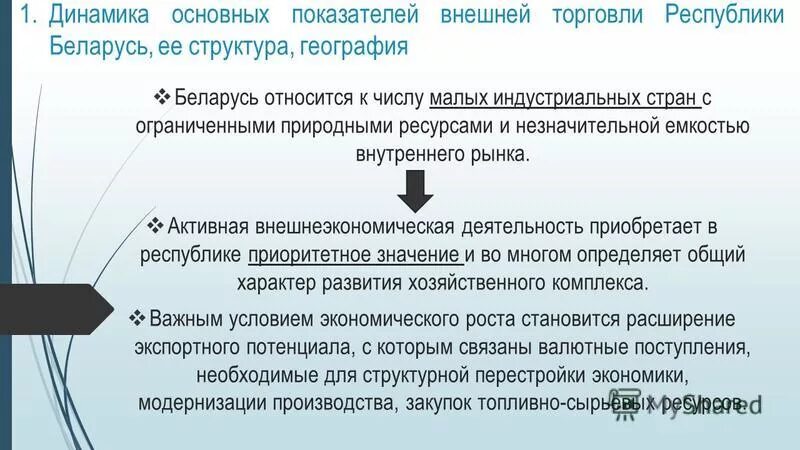 1. Динамика основных показателей внешней торговли Республики Беларусь, ее структура, география

❖ Беларусь относится к числу малых индустриальных стран с ограниченными природными ресурсами и незначительной емкостью внутреннего рынка.

❖ Активная внешнеэкономическая деятельность приобретает в республике приоритетное значение и во многом определяет общий характер развития хозяйственного комплекса.

❖ Важным условием экономического роста становится расширение экспортного потенциала, с которым связаны валютные поступления, необходимые для структурной перестройки экономики, модернизации производства, закупок топливно-сырьевых ресурсов.

MyShared